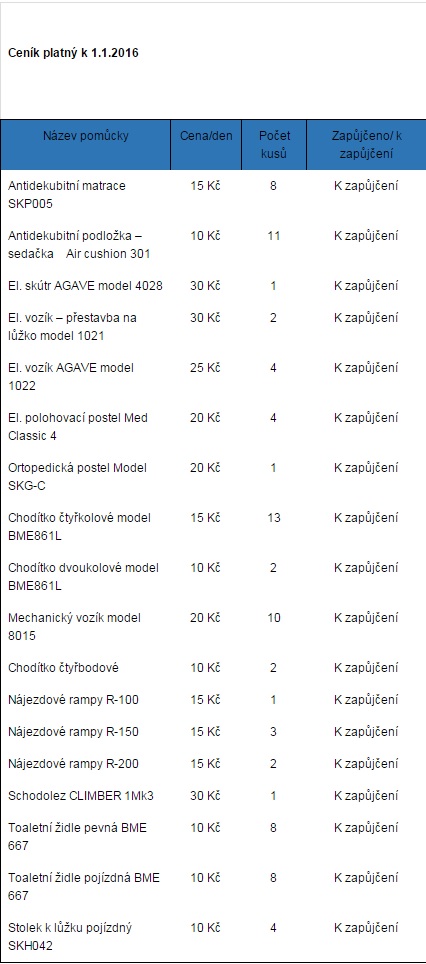 Ceník platný k 1.1.2016

| Název pomůcky | Cena/den | Počet kusů | Zapůjčeno/ k zapůjčení |
|---|---|---|---|
| Antidekubitní matrace SKP005 | 15 Kč | 8 | K zapůjčení |
| Antidekubitní podložka – sedačka Air cushion 301 | 10 Kč | 11 | K zapůjčení |
| El. skútr AGAVE model 4028 | 30 Kč | 1 | K zapůjčení |
| El. vozík – přestavba na lůžko model 1021 | 30 Kč | 2 | K zapůjčení |
| El. vozík AGAVE model 1022 | 25 Kč | 4 | K zapůjčení |
| El. polohovací postel Med Classic 4 | 20 Kč | 4 | K zapůjčení |
| Ortopedická postel Model SKG-C | 20 Kč | 1 | K zapůjčení |
| Chodítko čtyřkolové model BME861L | 15 Kč | 13 | K zapůjčení |
| Chodítko dvoukolové model BME861L | 10 Kč | 2 | K zapůjčení |
| Mechanický vozík model 8015 | 20 Kč | 10 | K zapůjčení |
| Chodítko čtyřbodové | 10 Kč | 2 | K zapůjčení |
| Nájezdové rampy R-100 | 15 Kč | 1 | K zapůjčení |
| Nájezdové rampy R-150 | 15 Kč | 3 | K zapůjčení |
| Nájezdové rampy R-200 | 15 Kč | 2 | K zapůjčení |
| Schodolez CLIMBER 1Mk3 | 30 Kč | 1 | K zapůjčení |
| Toaletní židle pevná BME 667 | 10 Kč | 8 | K zapůjčení |
| Toaletní židle pojízdná BME 667 | 10 Kč | 8 | K zapůjčení |
| Stolek k lůžku pojízdný SKH042 | 10 Kč | 4 | K zapůjčení |